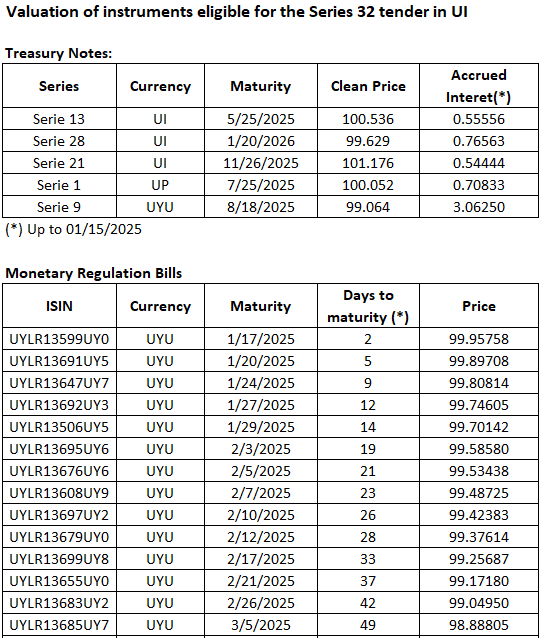 Valuation of instruments eligible for the Series 32 tender in UI

Treasury Notes:

| Series | Currency | Maturity | Clean Price | Accrued Interet(*) |
|---|---|---|---|---|
| Serie 13 | UI | 5/25/2025 | 100.536 | 0.55556 |
| Serie 28 | UI | 1/20/2026 | 99.629 | 0.76563 |
| Serie 21 | UI | 11/26/2025 | 101.176 | 0.54444 |
| Serie 1 | UP | 7/25/2025 | 100.052 | 0.70833 |
| Serie 9 | UYU | 8/18/2025 | 99.064 | 3.06250 |

(*) Up to 01/15/2025

Monetary Regulation Bills

| ISIN | Currency | Maturity | Days to maturity (*) | Price |
|---|---|---|---|---|
| UYLR13599UY0 | UYU | 1/17/2025 | 2 | 99.95758 |
| UYLR13691UY5 | UYU | 1/20/2025 | 5 | 99.89708 |
| UYLR13647UY7 | UYU | 1/24/2025 | 9 | 99.80814 |
| UYLR13692UY3 | UYU | 1/27/2025 | 12 | 99.74605 |
| UYLR13506UY5 | UYU | 1/29/2025 | 14 | 99.70142 |
| UYLR13695UY6 | UYU | 2/3/2025 | 19 | 99.58580 |
| UYLR13676UY6 | UYU | 2/5/2025 | 21 | 99.53438 |
| UYLR13608UY9 | UYU | 2/7/2025 | 23 | 99.48725 |
| UYLR13697UY2 | UYU | 2/10/2025 | 26 | 99.42383 |
| UYLR13679UY0 | UYU | 2/12/2025 | 28 | 99.37614 |
| UYLR13699UY8 | UYU | 2/17/2025 | 33 | 99.25687 |
| UYLR13655UY0 | UYU | 2/21/2025 | 37 | 99.17180 |
| UYLR13683UY2 | UYU | 2/26/2025 | 42 | 99.04950 |
| UYLR13685UY7 | UYU | 3/5/2025 | 49 | 98.88805 |